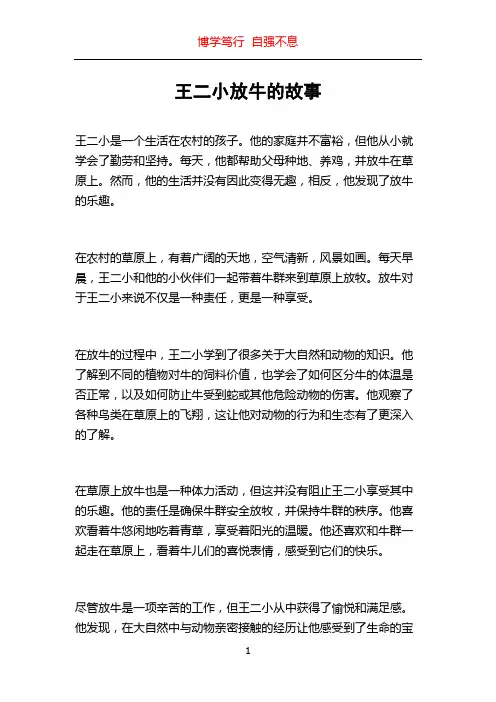 博学笃行 自强不息

王二小放牛的故事

王二小是一个生活在农村的孩子。他的家庭并不富裕，但他从小就学会了勤劳和坚持。每天，他都帮助父母种地、养鸡，并放牛在草原上。然而，他的生活并没有因此变得无趣，相反，他发现了放牛的乐趣。

在农村的草原上，有着广阔的天地，空气清新，风景如画。每天早晨，王二小和他的小伙伴们一起带着牛群来到草原上放牧。放牛对于王二小来说不仅是一种责任，更是一种享受。

在放牛的过程中，王二小学到了很多关于大自然和动物的知识。他了解到不同的植物对牛的饲料价值，也学会了如何区分牛的体温是否正常，以及如何防止牛受到蛇或其他危险动物的伤害。他观察了各种鸟类在草原上的飞翔，这让他对动物的行为和生态有了更深入的了解。

在草原上放牛也是一种体力活动，但这并没有阻止王二小享受其中的乐趣。他的责任是确保牛群安全放牧，并保持牛群的秩序。他喜欢看着牛悠闲地吃着青草，享受着阳光的温暖。他还喜欢和牛群一起走在草原上，看着牛儿们的喜悦表情，感受到它们的快乐。

尽管放牛是一项辛苦的工作，但王二小从中获得了愉悦和满足感。他发现，在大自然中与动物亲密接触的经历让他感受到了生命的宝

1